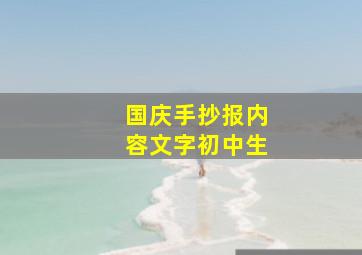 国庆手抄报内容文字初中生